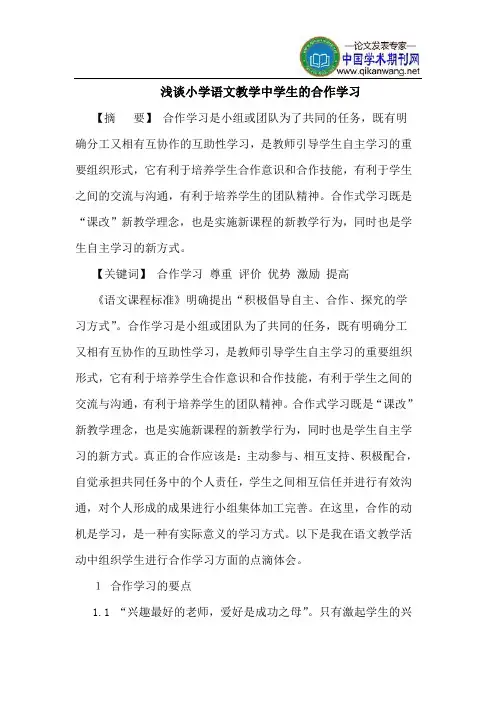 —论文发表专家—
中国学术期刊网
www.qikanwang.net

浅谈小学语文教学中学生的合作学习

【摘　要】 合作学习是小组或团队为了共同的任务，既有明确分工又相有互协作的互助性学习，是教师引导学生自主学习的重要组织形式，它有利于培养学生合作意识和合作技能，有利于学生之间的交流与沟通，有利于培养学生的团队精神。合作式学习既是“课改”新教学理念，也是实施新课程的新教学行为，同时也是学生自主学习的新方式。

【关键词】 合作学习 尊重 评价 优势 激励 提高

《语文课程标准》明确提出“积极倡导自主、合作、探究的学习方式”。合作学习是小组或团队为了共同的任务，既有明确分工又相有互协作的互助性学习，是教师引导学生自主学习的重要组织形式，它有利于培养学生合作意识和合作技能，有利于学生之间的交流与沟通，有利于培养学生的团队精神。合作式学习既是“课改”新教学理念，也是实施新课程的新教学行为，同时也是学生自主学习的新方式。真正的合作应该是：主动参与、相互支持、积极配合，自觉承担共同任务中的个人责任，学生之间相互信任并进行有效沟通，对个人形成的成果进行小组集体加工完善。在这里，合作的动机是学习，是一种有实际意义的学习方式。以下是我在语文教学活动中组织学生进行合作学习方面的点滴体会。

1　合作学习的要点

1.1 “兴趣最好的老师，爱好是成功之母”。只有激起学生的兴